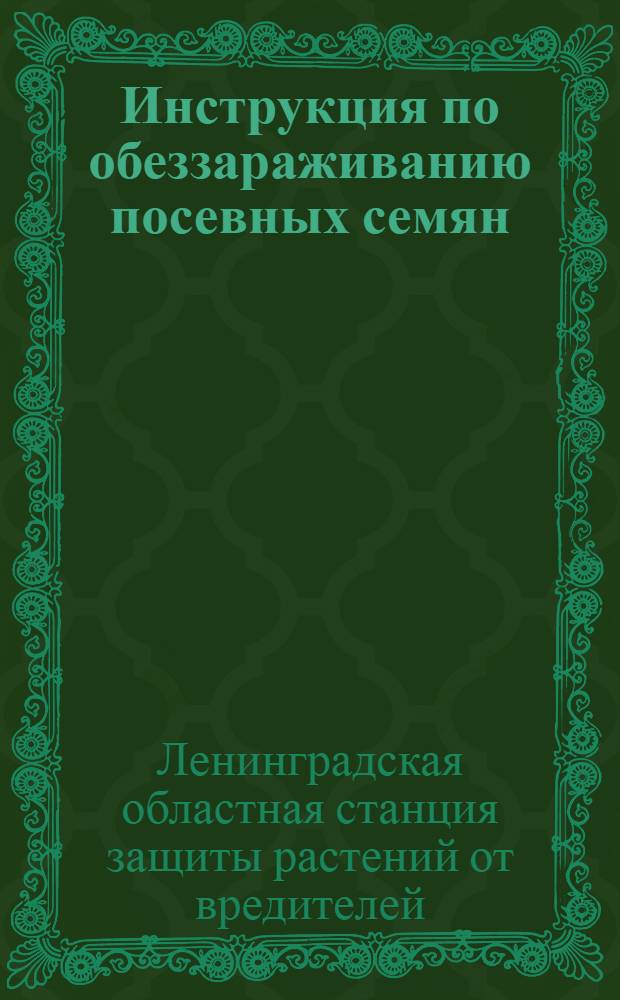 Инструкция по обеззараживанию посевных семян

Ленинградская областная станция защиты растений от вредителей